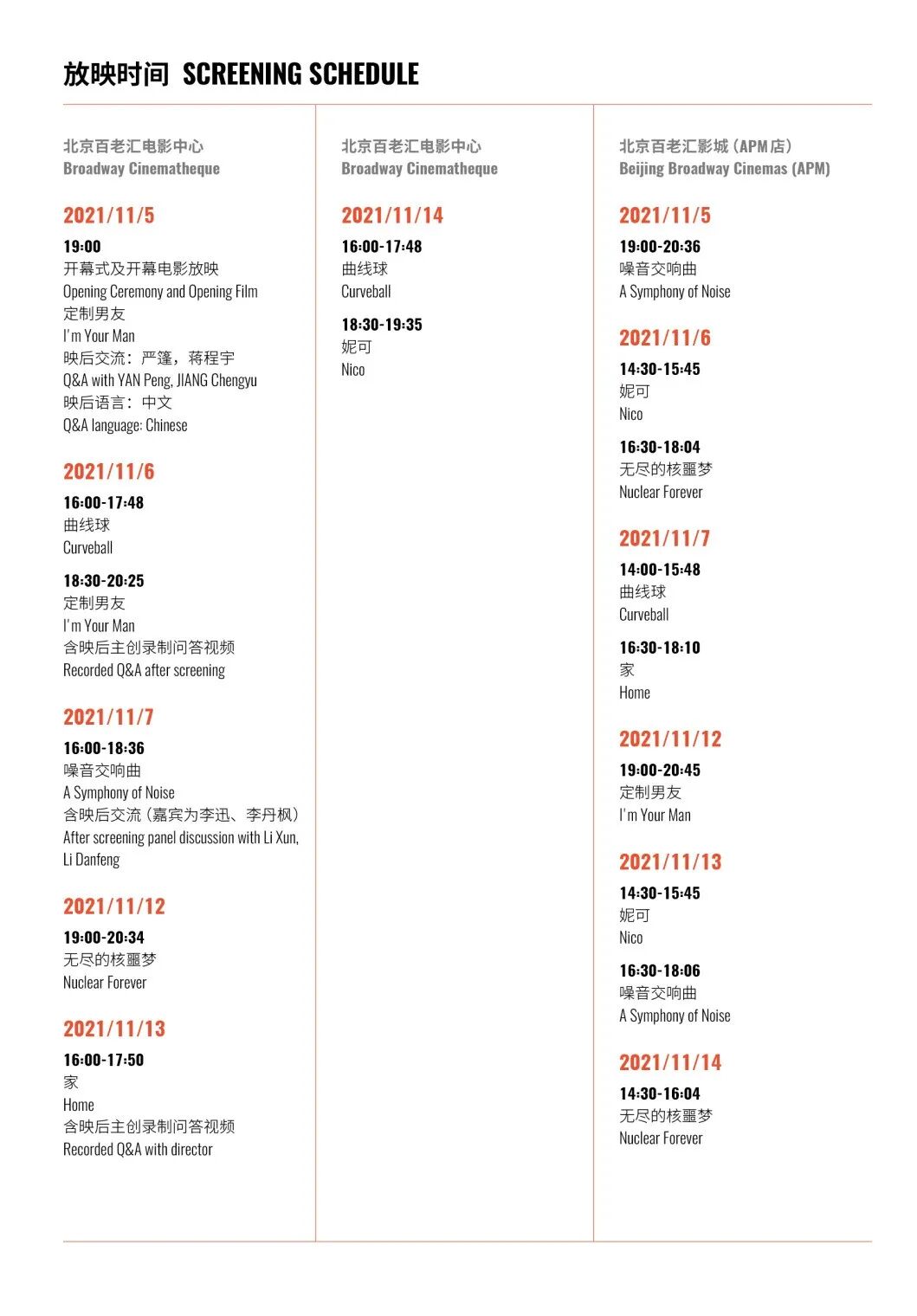 放映时间 SCREENING SCHEDULE

北京百老汇电影中心
Broadway Cinematheque

2021/11/5

19:00
开幕式及开幕电影放映
Opening Ceremony and Opening Film
定制男友
I'm Your Man
映后交流：严篷，蒋程宇
Q&A with YAN Peng, JIANG Chengyu
映后语言：中文
Q&A language: Chinese

2021/11/6

16:00-17:48
曲线球
Curveball

18:30-20:25
定制男友
I'm Your Man
含映后主创录制问答视频
Recorded Q&A after screening

2021/11/7

16:00-18:36
噪音交响曲
A Symphony of Noise
含映后交流（嘉宾为李迅、李丹枫）
After screening panel discussion with Li Xun, Li Danfeng

2021/11/12

19:00-20:34
无尽的核噩梦
Nuclear Forever

2021/11/13

16:00-17:50
家
Home
含映后主创录制问答视频
Recorded Q&A with director

北京百老汇电影中心
Broadway Cinematheque

2021/11/14

16:00-17:48
曲线球
Curveball

18:30-19:35
妮可
Nico

北京百老汇影城（APM店）
Beijing Broadway Cinemas (APM)

2021/11/5

19:00-20:36
噪音交响曲
A Symphony of Noise

2021/11/6

14:30-15:45
妮可
Nico

16:30-18:04
无尽的核噩梦
Nuclear Forever

2021/11/7

14:00-15:48
曲线球
Curveball

16:30-18:10
家
Home

2021/11/12

19:00-20:45
定制男友
I'm Your Man

2021/11/13

14:30-15:45
妮可
Nico

16:30-18:06
噪音交响曲
A Symphony of Noise

2021/11/14

14:30-16:04
无尽的核噩梦
Nuclear Forever